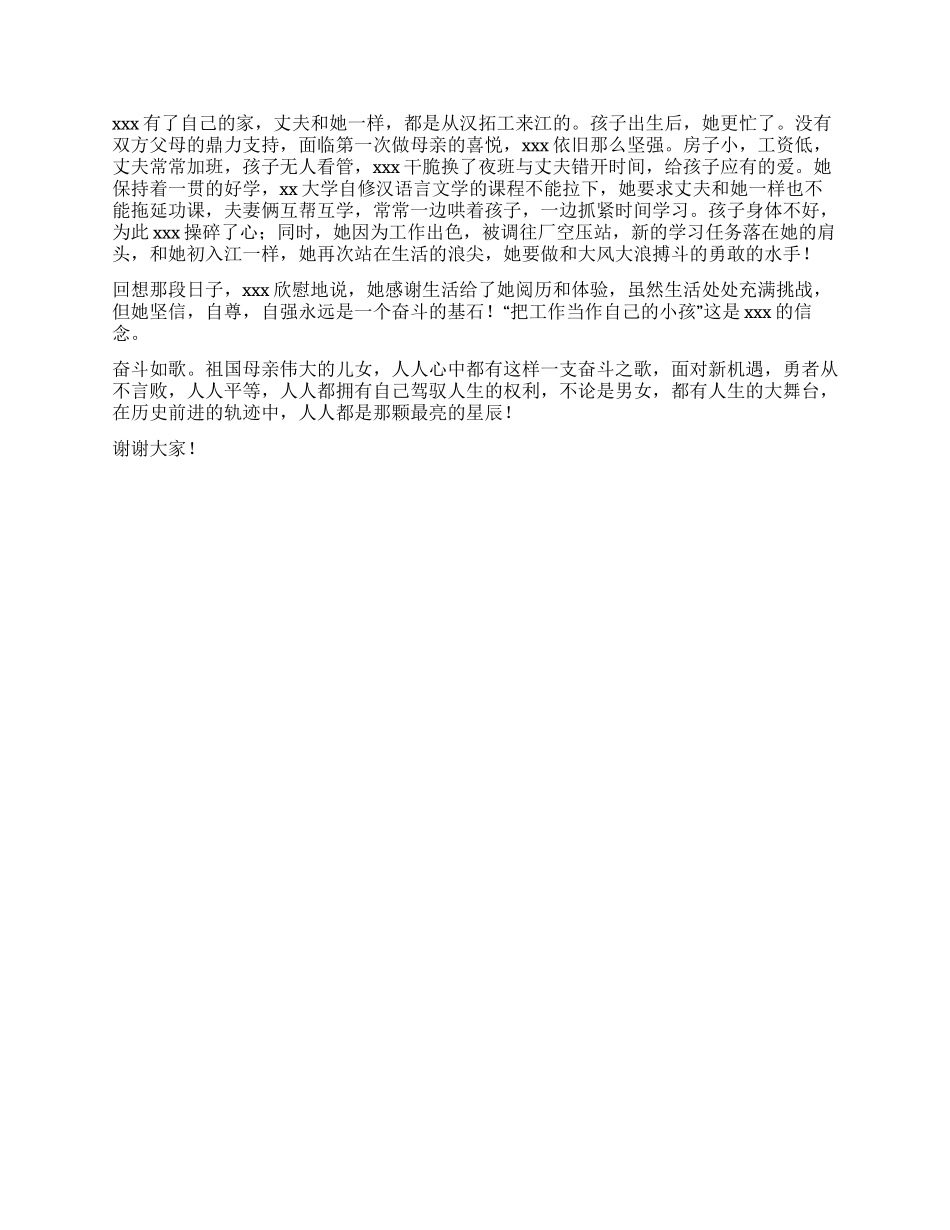 xxx 有了自己的家，丈夫和她一样，都是从汉拓工来江的。孩子出生后，她更忙了。没有双方父母的鼎力支持，面临第一次做母亲的喜悦，xxx 依旧那么坚强。房子小，工资低，丈夫常常加班，孩子无人看管，xxx 干脆换了夜班与丈夫错开时间，给孩子应有的爱。她保持着一贯的好学，xx 大学自修汉语言文学的课程不能拉下，她要求丈夫和她一样也不能拖延功课，夫妻俩互帮互学，常常一边哄着孩子，一边抓紧时间学习。孩子身体不好，为此 xxx 操碎了心；同时，她因为工作出色，被调往厂空压站，新的学习任务落在她的肩头，和她初入江一样，她再次站在生活的浪尖，她要做和大风大浪搏斗的勇敢的水手！

回想那段日子，xxx 欣慰地说，她感谢生活给了她阅历和体验，虽然生活处处充满挑战，但她坚信，自尊，自强永远是一个奋斗的基石！“把工作当作自己的小孩”这是 xxx 的信念。

奋斗如歌。祖国母亲伟大的儿女，人人心中都有这样一支奋斗之歌，面对新机遇，勇者从不言败，人人平等，人人都拥有自己驾驭人生的权利，不论是男女，都有人生的大舞台，在历史前进的轨迹中，人人都是那颗最亮的星辰！

谢谢大家！